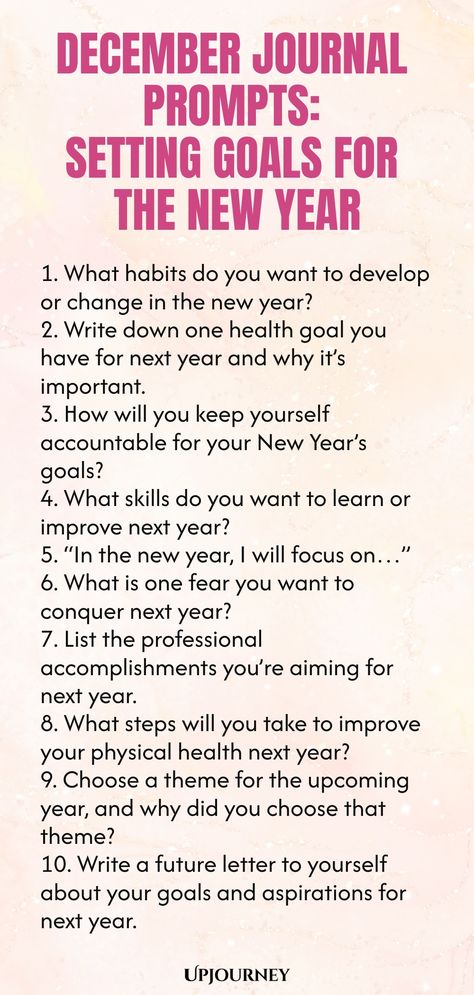 DECEMBER JOURNAL PROMPTS: SETTING GOALS FOR THE NEW YEAR

1. What habits do you want to develop or change in the new year?
2. Write down one health goal you have for next year and why it's important.
3. How will you keep yourself accountable for your New Year's goals?
4. What skills do you want to learn or improve next year?
5. "In the new year, I will focus on…"
6. What is one fear you want to conquer next year?
7. List the professional accomplishments you're aiming for next year.
8. What steps will you take to improve your physical health next year?
9. Choose a theme for the upcoming year, and why did you choose that theme?
10. Write a future letter to yourself about your goals and aspirations for next year.

UPJOURNEY